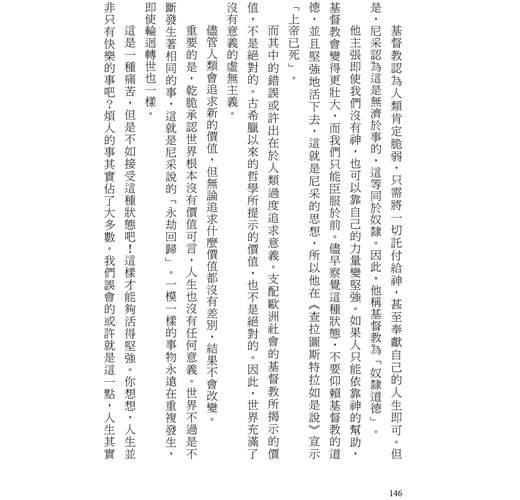 基督教認為人類肯定脆弱，只需將一切託付給神，甚至奉獻自己的人生即可。但是，尼采認為這是無濟於事的，這等同於奴隸。因此，他稱基督教為「奴隸道德」。

他主張即使我們沒有神，也可以靠自己的力量變堅強。如果人只能依靠神的幫助，基督教會變得更壯大，而我們只能臣服於前。儘早察覺這種狀態，不要仰賴基督教的道德，並且堅強地活下去，這就是尼采的思想，所以他在《查拉圖斯特拉如是說》宣示「上帝已死」。

而其中的錯誤或許出在於人類過度追求意義。支配歐洲社會的基督教所揭示的價值，不是絕對的。古希臘以來的哲學所提示的價值，也不是絕對的。因此，世界充滿了沒有意義的虛無主義。

儘管人類會追求新的價值，但無論追求什麼價值都沒有差別，結果不會改變。

重要的是，乾脆承認世界根本沒有價值可言，人生也沒有任何意義。世界不過是不斷發生著相同的事，這就是尼采說的「永劫回歸」。一模一樣的事物永遠在重複發生，即使輪迴轉世也一樣。

這是一種痛苦，但是不如接受這種狀態吧！這樣才能夠活得堅強。你想想，人生並非只有快樂的事吧？煩人的事其實佔了大多數。我們誤會的或許就是這一點，人生其實

146